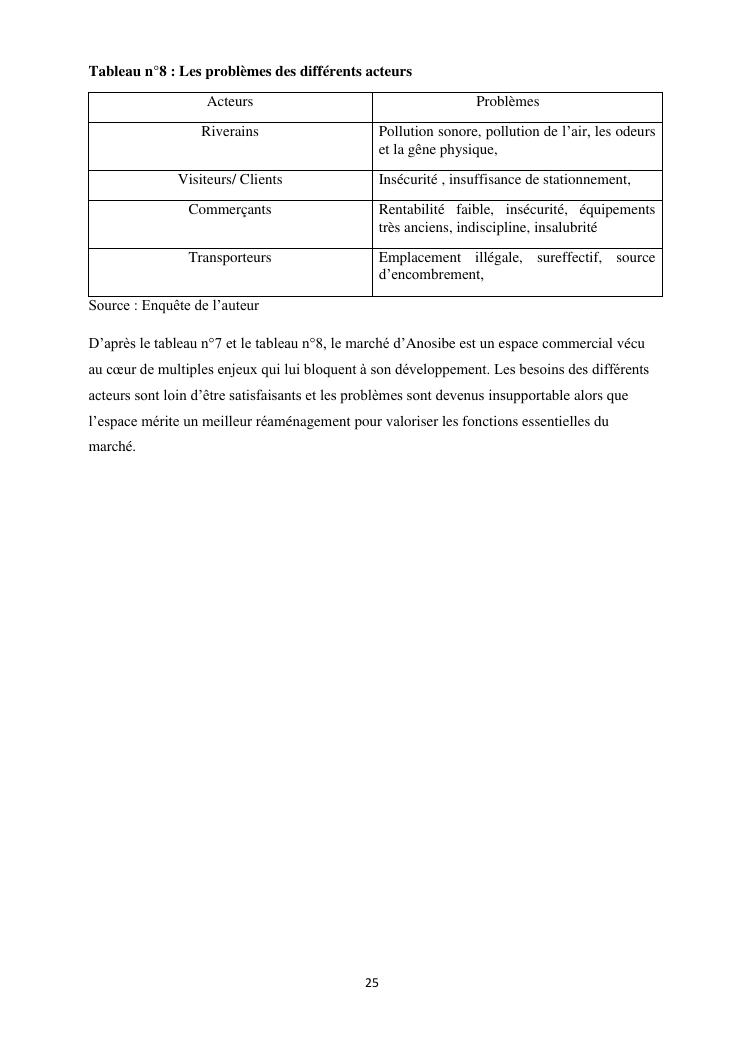 Tableau n°8 : Les problèmes des différents acteurs

| Acteurs | Problèmes |
|---|---|
| Riverains | Pollution sonore, pollution de l'air, les odeurs et la gêne physique, |
| Visiteurs/ Clients | Insécurité , insuffisance de stationnement, |
| Commerçants | Rentabilité faible, insécurité, équipements très anciens, indiscipline, insalubrité |
| Transporteurs | Emplacement illégale, sureffectif, source d'encombrement, |

Source : Enquête de l'auteur

D'après le tableau n°7 et le tableau n°8, le marché d'Anosibe est un espace commercial vécu au cœur de multiples enjeux qui lui bloquent à son développement. Les besoins des différents acteurs sont loin d'être satisfaisants et les problèmes sont devenus insupportable alors que l'espace mérite un meilleur réaménagement pour valoriser les fonctions essentielles du marché.

25